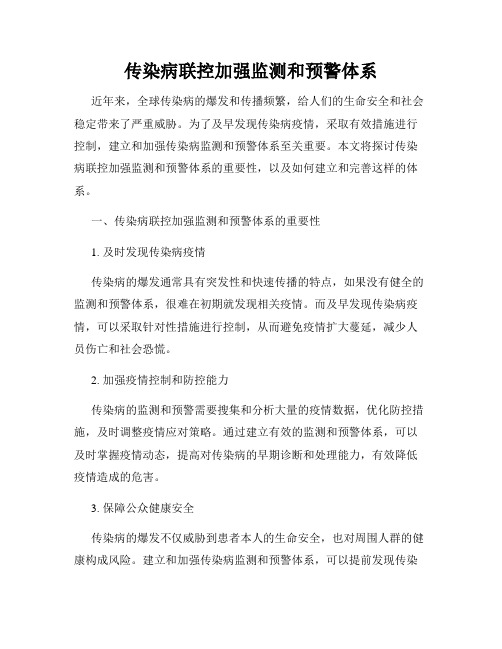 传染病联控加强监测和预警体系

近年来，全球传染病的爆发和传播频繁，给人们的生命安全和社会稳定带来了严重威胁。为了及早发现传染病疫情，采取有效措施进行控制，建立和加强传染病监测和预警体系至关重要。本文将探讨传染病联控加强监测和预警体系的重要性，以及如何建立和完善这样的体系。

一、传染病联控加强监测和预警体系的重要性

1. 及时发现传染病疫情

传染病的爆发通常具有突发性和快速传播的特点，如果没有健全的监测和预警体系，很难在初期就发现相关疫情。而及早发现传染病疫情，可以采取针对性措施进行控制，从而避免疫情扩大蔓延，减少人员伤亡和社会恐慌。

2. 加强疫情控制和防控能力

传染病的监测和预警需要搜集和分析大量的疫情数据，优化防控措施，及时调整疫情应对策略。通过建立有效的监测和预警体系，可以及时掌握疫情动态，提高对传染病的早期诊断和处理能力，有效降低疫情造成的危害。

3. 保障公众健康安全

传染病的爆发不仅威胁到患者本人的生命安全，也对周围人群的健康构成风险。建立和加强传染病监测和预警体系，可以提前发现传染